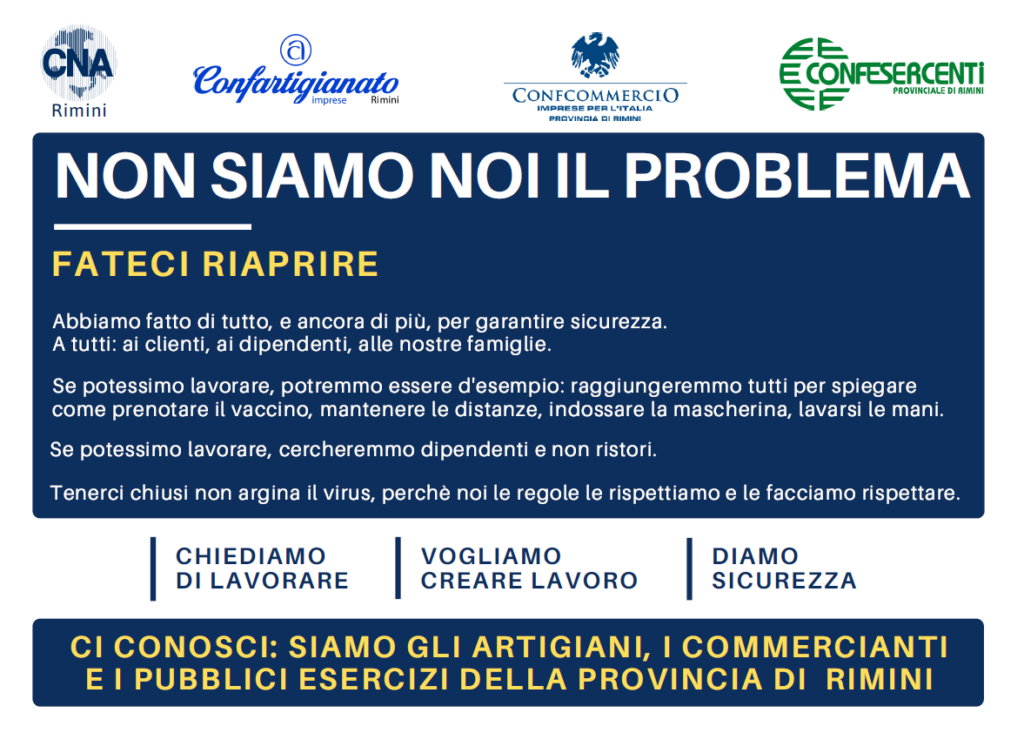 CNA
Rimini

Confartigianato imprese Rimini

CONFCOMMERCIO
IMPRESE PER L'ITALIA
PROVINCIA DI RIMINI

CONFESERCENTI
PROVINCIALE DI RIMINI

NON SIAMO NOI IL PROBLEMA

FATECI RIAPRIRE

Abbiamo fatto di tutto, e ancora di più, per garantire sicurezza. A tutti: ai clienti, ai dipendenti, alle nostre famiglie.

Se potessimo lavorare, potremmo essere d'esempio: raggiungeremmo tutti per spiegare come prenotare il vaccino, mantenere le distanze, indossare la mascherina, lavarsi le mani.

Se potessimo lavorare, cercheremmo dipendenti e non ristori.

Tenerci chiusi non argina il virus, perchè noi le regole le rispettiamo e le facciamo rispettare.

CHIEDIAMO DI LAVORARE

VOGLIAMO CREARE LAVORO

DIAMO SICUREZZA

CI CONOSCI: SIAMO GLI ARTIGIANI, I COMMERCIANTI E I PUBBLICI ESERCIZI DELLA PROVINCIA DI RIMINI